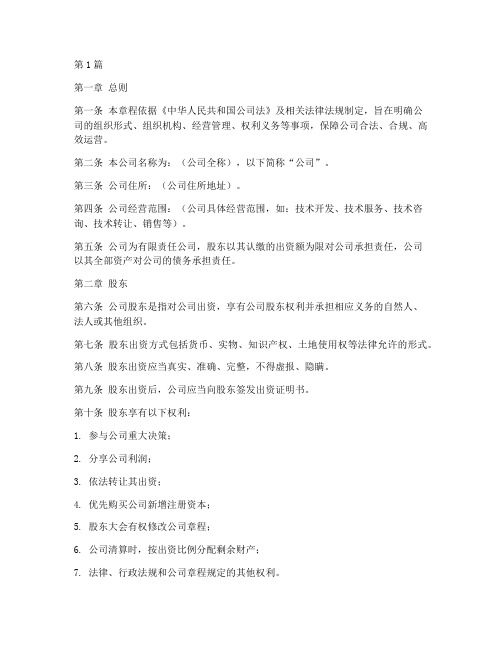 第1篇

第一章 总则

第一条 本章程依据《中华人民共和国公司法》及相关法律法规制定，旨在明确公司的组织形式、组织机构、经营管理、权利义务等事项，保障公司合法、合规、高效运营。

第二条 本公司名称为：（公司全称），以下简称“公司”。

第三条 公司住所：（公司住所地址）。

第四条 公司经营范围：（公司具体经营范围，如：技术开发、技术服务、技术咨询、技术转让、销售等）。

第五条 公司为有限责任公司，股东以其认缴的出资额为限对公司承担责任，公司以其全部资产对公司的债务承担责任。

第二章 股东

第六条 公司股东是指对公司出资，享有公司股东权利并承担相应义务的自然人、法人或其他组织。

第七条 股东出资方式包括货币、实物、知识产权、土地使用权等法律允许的形式。

第八条 股东出资应当真实、准确、完整，不得虚报、隐瞒。

第九条 股东出资后，公司应当向股东签发出资证明书。

第十条 股东享有以下权利：

1. 参与公司重大决策；

2. 分享公司利润；

3. 依法转让其出资；

4. 优先购买公司新增注册资本；

5. 股东大会有权修改公司章程；

6. 公司清算时，按出资比例分配剩余财产；

7. 法律、行政法规和公司章程规定的其他权利。